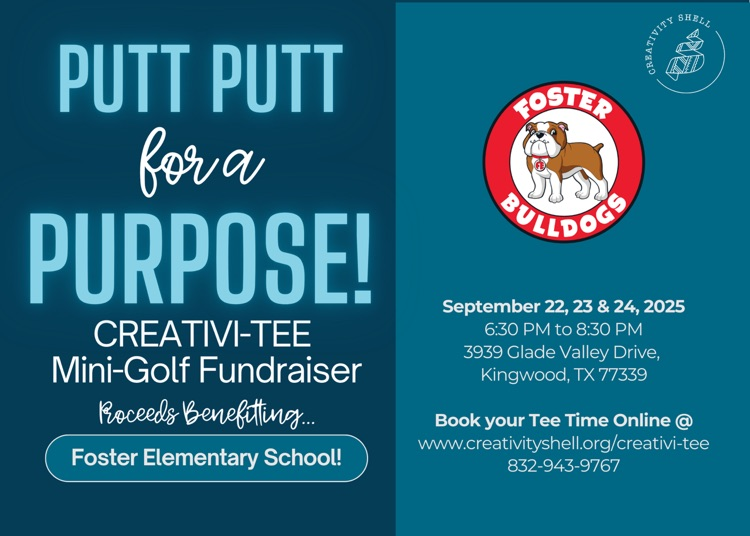 PUTT PUTT

for a

PURPOSE!

CREATIVI-TEE
Mini-Golf Fundraiser

Proceeds Benefitting...

Foster Elementary School!

CREATIVITY SHELL

FOSTER
BULLDOGS

September 22, 23 & 24, 2025
6:30 PM to 8:30 PM
3939 Glade Valley Drive,
Kingwood, TX 77339

Book your Tee Time Online @
www.creativityshell.org/creativi-tee
832-943-9767